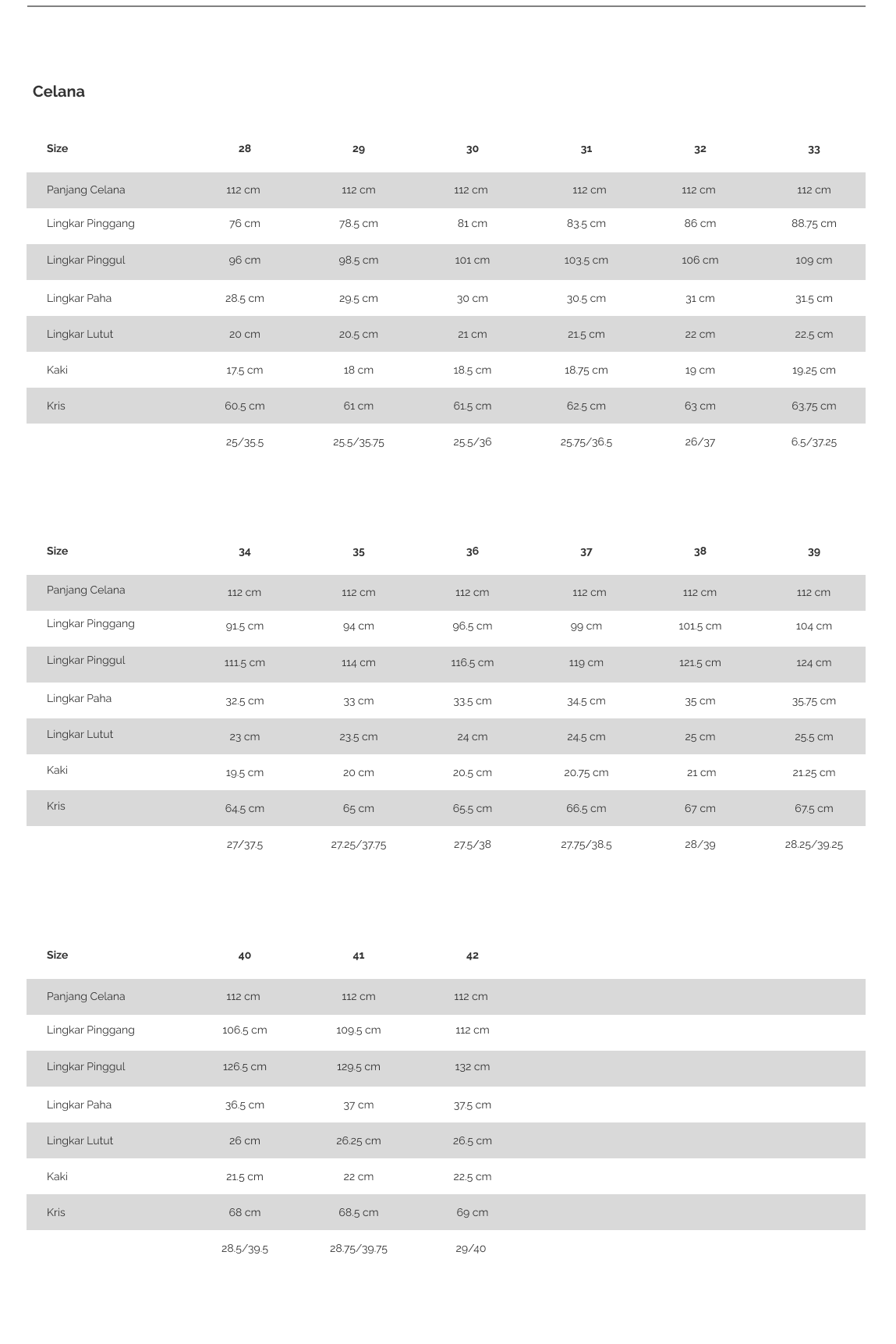 Celana

| Size | 28 | 29 | 30 | 31 | 32 | 33 |
|---|---|---|---|---|---|---|
| Panjang Celana | 112 cm | 112 cm | 112 cm | 112 cm | 112 cm | 112 cm |
| Lingkar Pinggang | 76 cm | 78.5 cm | 81 cm | 83.5 cm | 86 cm | 88.75 cm |
| Lingkar Pinggul | 96 cm | 98.5 cm | 101 cm | 103.5 cm | 106 cm | 109 cm |
| Lingkar Paha | 28.5 cm | 29.5 cm | 30 cm | 30.5 cm | 31 cm | 31.5 cm |
| Lingkar Lutut | 20 cm | 20.5 cm | 21 cm | 21.5 cm | 22 cm | 22.5 cm |
| Kaki | 17.5 cm | 18 cm | 18.5 cm | 18.75 cm | 19 cm | 19.25 cm |
| Kris | 60.5 cm | 61 cm | 61.5 cm | 62.5 cm | 63 cm | 63.75 cm |
| | 25/35.5 | 25.5/35.75 | 25.5/36 | 25.75/36.5 | 26/37 | 6.5/37.25 |

| Size | 34 | 35 | 36 | 37 | 38 | 39 |
|---|---|---|---|---|---|---|
| Panjang Celana | 112 cm | 112 cm | 112 cm | 112 cm | 112 cm | 112 cm |
| Lingkar Pinggang | 91.5 cm | 94 cm | 96.5 cm | 99 cm | 101.5 cm | 104 cm |
| Lingkar Pinggul | 111.5 cm | 114 cm | 116.5 cm | 119 cm | 121.5 cm | 124 cm |
| Lingkar Paha | 32.5 cm | 33 cm | 33.5 cm | 34.5 cm | 35 cm | 35.75 cm |
| Lingkar Lutut | 23 cm | 23.5 cm | 24 cm | 24.5 cm | 25 cm | 25.5 cm |
| Kaki | 19.5 cm | 20 cm | 20.5 cm | 20.75 cm | 21 cm | 21.25 cm |
| Kris | 64.5 cm | 65 cm | 65.5 cm | 66.5 cm | 67 cm | 67.5 cm |
| | 27/37.5 | 27.25/37.75 | 27.5/38 | 27.75/38.5 | 28/39 | 28.25/39.25 |

| Size | 40 | 41 | 42 |
|---|---|---|---|
| Panjang Celana | 112 cm | 112 cm | 112 cm |
| Lingkar Pinggang | 106.5 cm | 109.5 cm | 112 cm |
| Lingkar Pinggul | 126.5 cm | 129.5 cm | 132 cm |
| Lingkar Paha | 36.5 cm | 37 cm | 37.5 cm |
| Lingkar Lutut | 26 cm | 26.25 cm | 26.5 cm |
| Kaki | 21.5 cm | 22 cm | 22.5 cm |
| Kris | 68 cm | 68.5 cm | 69 cm |
| | 28.5/39.5 | 28.75/39.75 | 29/40 |